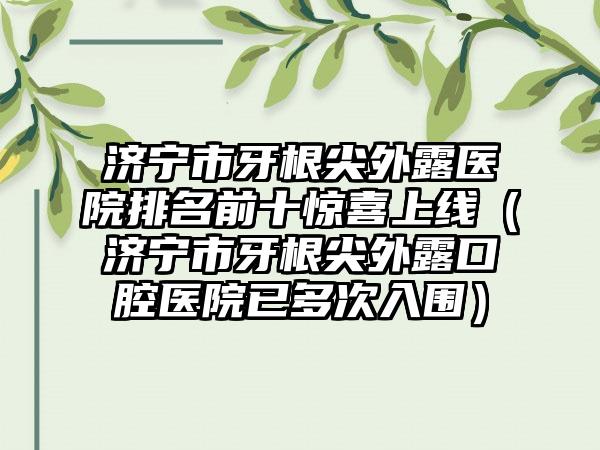 济宁市牙根尖外露医院排名前十惊喜上线（济宁市牙根尖外露口腔医院已多次入围）